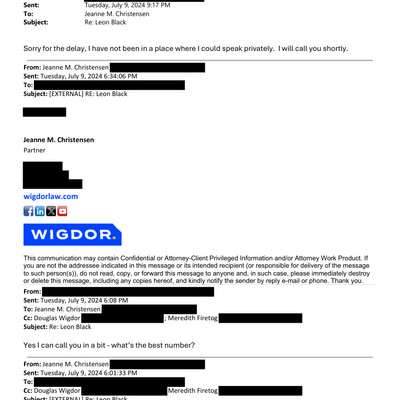 Sent: Tuesday, July 9, 2024 9:17 PM
To: Jeanne M. Christensen
Subject: Re: Leon Black

Sorry for the delay, I have not been in a place where I could speak privately. I will call you shortly.

From: Jeanne M. Christensen
Sent: Tuesday, July 9, 2024 6:34:06 PM
To:
Subject: [EXTERNAL] RE: Leon Black

Jeanne M. Christensen
Partner

wigdorlaw.com

WIGDOR.

This communication may contain Confidential or Attorney-Client Privileged Information and/or Attorney Work Product. If you are not the addressee indicated in this message or its intended recipient (or responsible for delivery of the message to such person(s)), do not read, copy, or forward this message to anyone and, in such case, please immediately destroy or delete this message, including any copies hereof, and kindly notify the sender by reply e-mail or phone. Thank you.

From:
Sent: Tuesday, July 9, 2024 6:08 PM
To: Jeanne M. Christensen
Cc: Douglas Wigdor ; Meredith Firetog
Subject: Re: Leon Black

Yes I can call you in a bit - what's the best number?

From: Jeanne M. Christensen
Sent: Tuesday, July 9, 2024 6:01:33 PM
To:
Cc: Douglas Wigdor Meredith Firetog
Subject: [EXTERNAL] Re: Leon Black